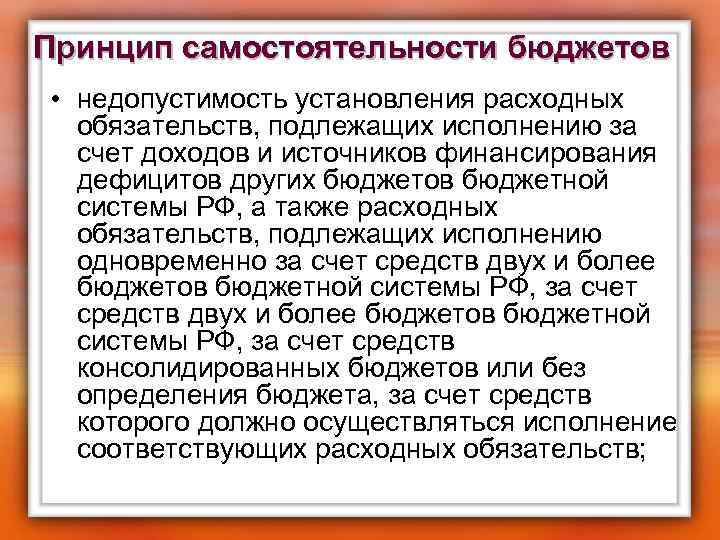 Принцип самостоятельности бюджетов

• недопустимость установления расходных обязательств, подлежащих исполнению за счет доходов и источников финансирования дефицитов других бюджетов бюджетной системы РФ, а также расходных обязательств, подлежащих исполнению одновременно за счет средств двух и более бюджетов бюджетной системы РФ, за счет средств двух и более бюджетов бюджетной системы РФ, за счет средств консолидированных бюджетов или без определения бюджета, за счет средств которого должно осуществляться исполнение соответствующих расходных обязательств;